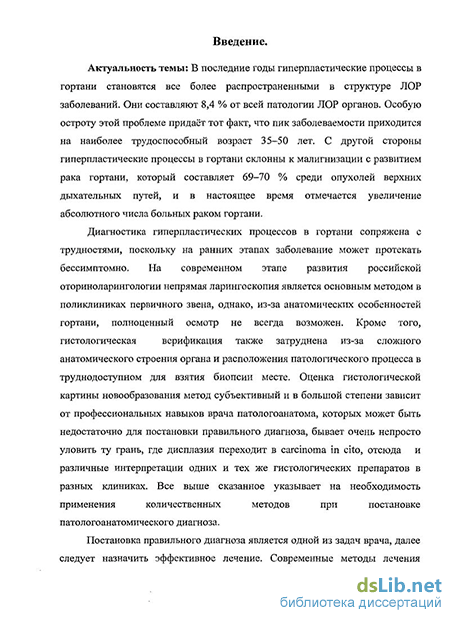 Введение.

Актуальность темы: В последние годы гиперпластические процессы в гортани становятся все более распространенными в структуре ЛОР заболеваний. Они составляют 8,4 % от всей патологии ЛОР органов. Особую остроту этой проблеме придаёт тот факт, что пик заболеваемости приходится на наиболее трудоспособный возраст 35–50 лет. С другой стороны гиперпластические процессы в гортани склонны к малигнизации с развитием рака гортани, который составляет 69–70 % среди опухолей верхних дыхательных путей, и в настоящее время отмечается увеличение абсолютного числа больных раком гортани.

Диагностика гиперпластических процессов в гортани сопряжена с трудностями, поскольку на ранних этапах заболевание может протекать бессимптомно. На современном этапе развития российской оториноларингологии непрямая ларингоскопия является основным методом в поликлиниках первичного звена, однако, из-за анатомических особенностей гортани, полноценный осмотр не всегда возможен. Кроме того, гистологическая верификация также затруднена из-за сложного анатомического строения органа и расположения патологического процесса в труднодоступном для взятия биопсии месте. Оценка гистологической картины новообразования метод субъективный и в большой степени зависит от профессиональных навыков врача патологоанатома, которых может быть недостаточно для постановки правильного диагноза, бывает очень непросто уловить ту грань, где дисплазия переходит в carcinoma in cito, отсюда и различные интерпретации одних и тех же гистологических препаратов в разных клиниках. Все выше сказанное указывает на необходимость применения количественных методов при постановке патологоанатомического диагноза.

Постановка правильного диагноза является одной из задач врача, далее следует назначить эффективное лечение. Современные методы лечения

dsLib.net
библиотека диссертаций